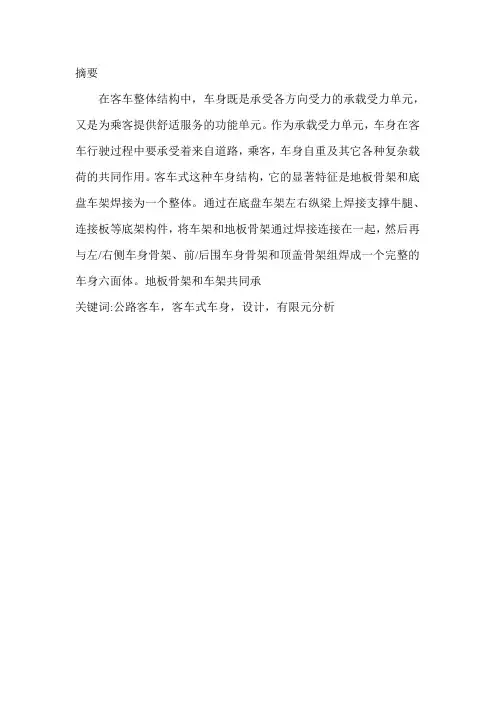 摘要

在客车整体结构中，车身既是承受各方向受力的承载受力单元，又是为乘客提供舒适服务的功能单元。作为承载受力单元，车身在客车行驶过程中要承受着来自道路，乘客，车身自重及其它各种复杂载荷的共同作用。客车式这种车身结构，它的显著特征是地板骨架和底盘车架焊接为一个整体。通过在底盘车架左右纵梁上焊接支撑牛腿、连接板等底架构件，将车架和地板骨架通过焊接连接在一起，然后再与左/右侧车身骨架、前/后围车身骨架和顶盖骨架组焊成一个完整的车身六面体。地板骨架和车架共同承

关键词:公路客车，客车式车身，设计，有限元分析